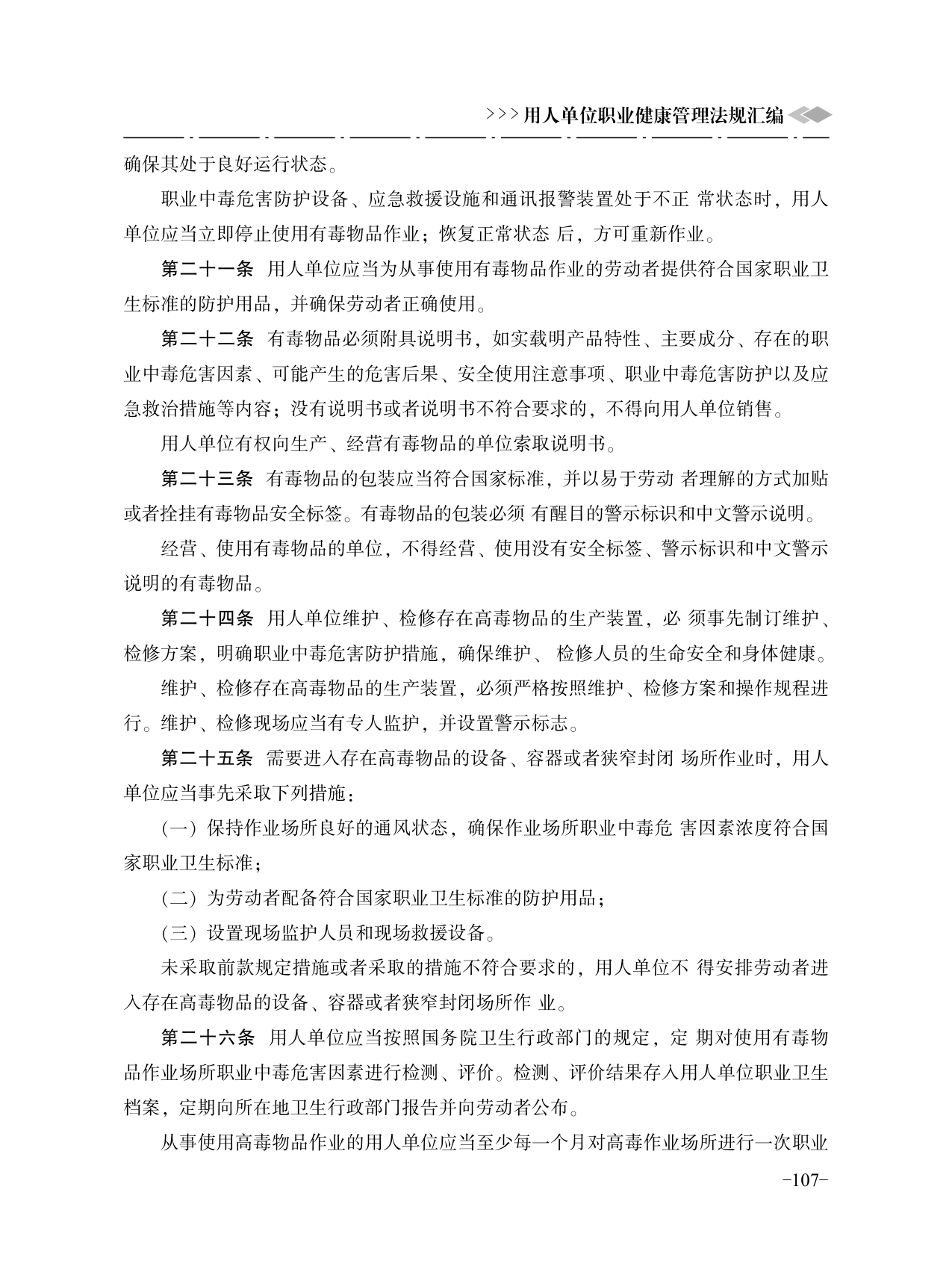 >>>用人单位职业健康管理法规汇编

确保其处于良好运行状态。

职业中毒危害防护设备、应急救援设施和通讯报警装置处于不正 常状态时，用人单位应当立即停止使用有毒物品作业；恢复正常状态 后，方可重新作业。

第二十一条 用人单位应当为从事使用有毒物品作业的劳动者提供符合国家职业卫生标准的防护用品，并确保劳动者正确使用。

第二十二条 有毒物品必须附具说明书，如实载明产品特性、主要成分、存在的职业中毒危害因素、可能产生的危害后果、安全使用注意事项、职业中毒危害防护以及应急救治措施等内容；没有说明书或者说明书不符合要求的，不得向用人单位销售。

用人单位有权向生产、经营有毒物品的单位索取说明书。

第二十三条 有毒物品的包装应当符合国家标准，并以易于劳动 者理解的方式加贴或者拴挂有毒物品安全标签。有毒物品的包装必须 有醒目的警示标识和中文警示说明。

经营、使用有毒物品的单位，不得经营、使用没有安全标签、警示标识和中文警示说明的有毒物品。

第二十四条 用人单位维护、检修存在高毒物品的生产装置，必 须事先制订维护、检修方案，明确职业中毒危害防护措施，确保维护、 检修人员的生命安全和身体健康。

维护、检修存在高毒物品的生产装置，必须严格按照维护、检修方案和操作规程进行。维护、检修现场应当有专人监护，并设置警示标志。

第二十五条 需要进入存在高毒物品的设备、容器或者狭窄封闭 场所作业时，用人单位应当事先采取下列措施：

（一）保持作业场所良好的通风状态，确保作业场所职业中毒危 害因素浓度符合国家职业卫生标准；

（二）为劳动者配备符合国家职业卫生标准的防护用品；

（三）设置现场监护人员和现场救援设备。

未采取前款规定措施或者采取的措施不符合要求的，用人单位不 得安排劳动者进入存在高毒物品的设备、容器或者狭窄封闭场所作 业。

第二十六条 用人单位应当按照国务院卫生行政部门的规定，定 期对使用有毒物品作业场所职业中毒危害因素进行检测、评价。检测、评价结果存入用人单位职业卫生档案，定期向所在地卫生行政部门报告并向劳动者公布。

从事使用高毒物品作业的用人单位应当至少每一个月对高毒作业场所进行一次职业

-107-